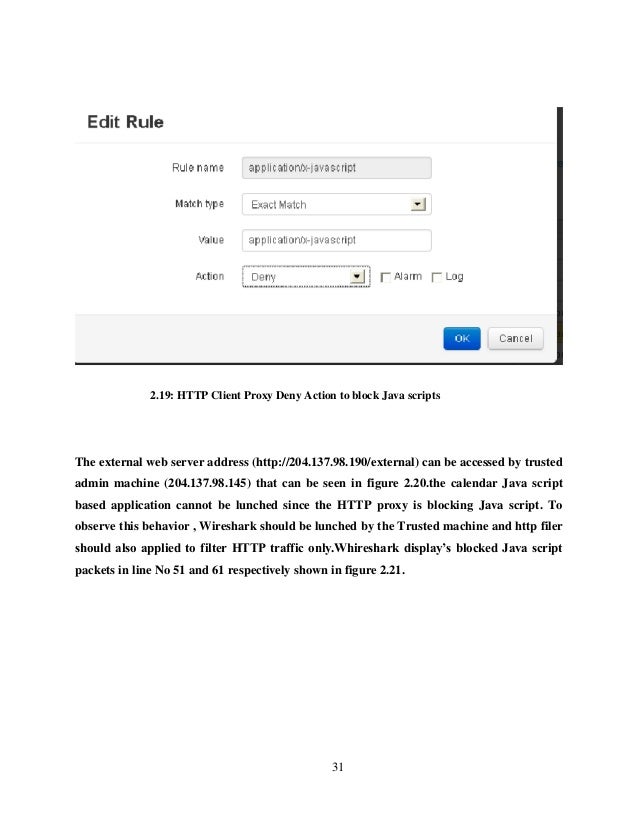 Edit Rule

Rule name application/x-javascript

Match type Exact Match

Value application/x-javascript

Action Deny Alarm Log

OK Cancel

2.19: HTTP Client Proxy Deny Action to block Java scripts

The external web server address (http://204.137.98.190/external) can be accessed by trusted admin machine (204.137.98.145) that can be seen in figure 2.20.the calendar Java script based application cannot be lunched since the HTTP proxy is blocking Java script. To observe this behavior , Wireshark should be lunched by the Trusted machine and http filer should also applied to filter HTTP traffic only.Whireshark display's blocked Java script packets in line No 51 and 61 respectively shown in figure 2.21.

31